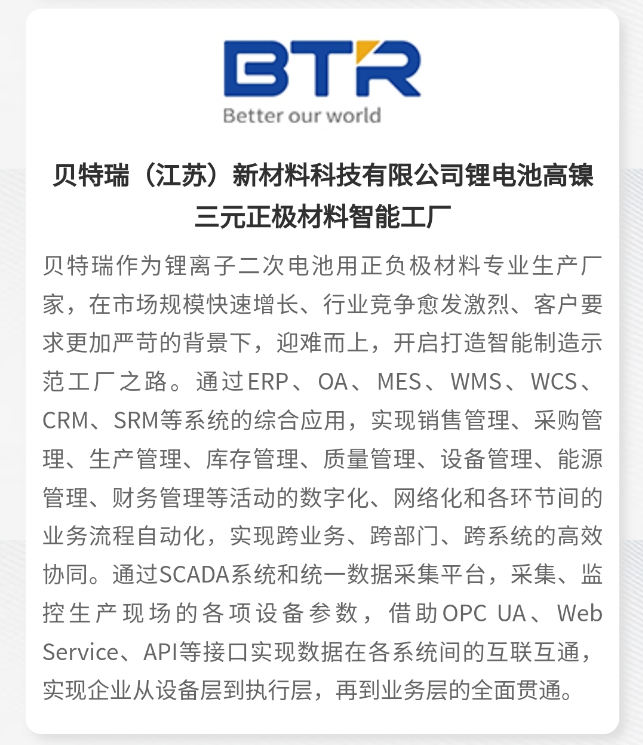 BTR
Better our world

贝特瑞（江苏）新材料科技有限公司锂电池高镍三元正极材料智能工厂

贝特瑞作为锂离子二次电池用正负极材料专业生产厂家，在市场规模快速增长、行业竞争愈发激烈、客户要求更加严苛的背景下，迎难而上，开启打造智能制造示范工厂之路。通过ERP、OA、MES、WMS、WCS、CRM、SRM等系统的综合应用，实现销售管理、采购管理、生产管理、库存管理、质量管理、设备管理、能源管理、财务管理等活动的数字化、网络化和各环节间的业务流程自动化，实现跨业务、跨部门、跨系统的高效协同。通过SCADA系统和统一数据采集平台，采集、监控生产现场的各项设备参数，借助OPC UA、Web Service、API等接口实现数据在各系统间的互联互通，实现企业从设备层到执行层，再到业务层的全面贯通。